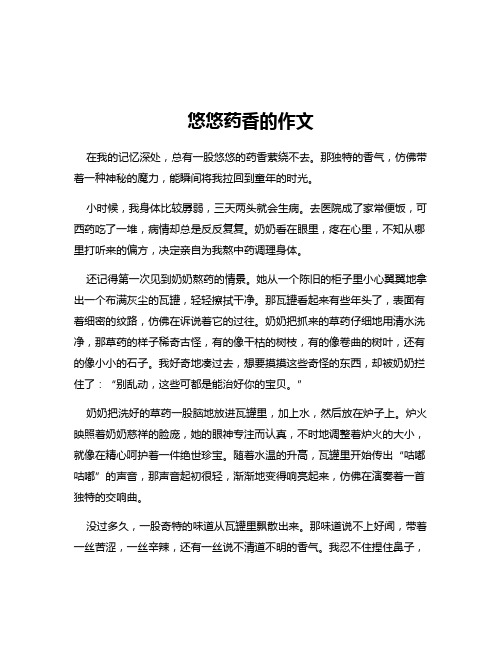 悠悠药香的作文

在我的记忆深处，总有一股悠悠的药香萦绕不去。那独特的香气，仿佛带着一种神秘的魔力，能瞬间将我拉回到童年的时光。

小时候，我身体比较孱弱，三天两头就会生病。去医院成了家常便饭，可西药吃了一堆，病情却总是反反复复。奶奶看在眼里，疼在心里，不知从哪里打听来的偏方，决定亲自为我熬中药调理身体。

还记得第一次见到奶奶熬药的情景。她从一个陈旧的柜子里小心翼翼地拿出一个布满灰尘的瓦罐，轻轻擦拭干净。那瓦罐看起来有些年头了，表面有着细密的纹路，仿佛在诉说着它的过往。奶奶把抓来的草药仔细地用清水洗净，那草药的样子稀奇古怪，有的像干枯的树枝，有的像卷曲的树叶，还有的像小小的石子。我好奇地凑过去，想要摸摸这些奇怪的东西，却被奶奶拦住了：“别乱动，这些可都是能治好你的宝贝。”

奶奶把洗好的草药一股脑地放进瓦罐里，加上水，然后放在炉子上。炉火映照着奶奶慈祥的脸庞，她的眼神专注而认真，不时地调整着炉火的大小，就像在精心呵护着一件绝世珍宝。随着水温的升高，瓦罐里开始传出“咕嘟咕嘟”的声音，那声音起初很轻，渐渐地变得响亮起来，仿佛在演奏着一首独特的交响曲。

没过多久，一股奇特的味道从瓦罐里飘散出来。那味道说不上好闻，带着一丝苦涩，一丝辛辣，还有一丝说不清道不明的香气。我忍不住捏住鼻子，